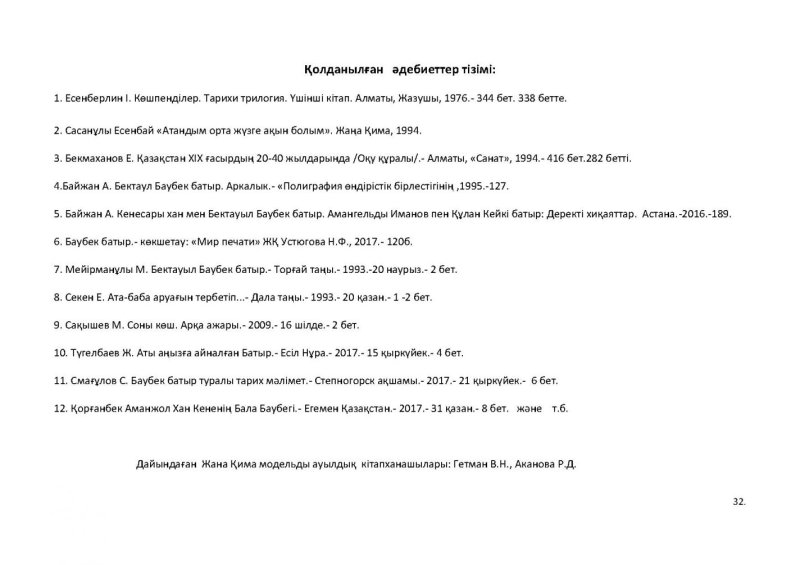 Қолданылған әдебиеттер тізімі:

1. Есенберлин І. Көшпенділер. Тарихи трилогия. Үшінші кітап. Алматы, Жазушы, 1976.- 344 бет. 338 бетте.

2. Сасанұлы Есенбай «Атандым орта жүзге ақын болым». Жаңа Қима, 1994.

3. Бекмаханов Е. Қазақстан XIX ғасырдың 20-40 жылдарында /Оқу құралы/.- Алматы, «Санат», 1994.- 416 бет.282 бетті.

4.Байжан А. Бектаул Баубек батыр. Аркалык.- «Полиграфия өндірістік бірлестігінің ,1995.-127.

5. Байжан А. Кенесары хан мен Бектауыл Баубек батыр. Амангельды Иманов пен Құлан Кейкі батыр: Деректі хиқаяттар. Астана.-2016.-189.

6. Баубек батыр.- көкшетау: «Мир печати» ЖҚ Устюгова Н.Ф., 2017.- 120б.

7. Мейірманұлы М. Бектауыл Баубек батыр.- Торғай таңы.- 1993.-20 наурыз.- 2 бет.

8. Секен Е. Ата-баба аруағын тербетіп...- Дала таңы.- 1993.- 20 қазан.- 1 -2 бет.

9. Сақышев М. Соны көш. Арқа ажары.- 2009.- 16 шілде.- 2 бет.

10. Түгелбаев Ж. Аты аңызға айналған Батыр.- Есіл Нұра.- 2017.- 15 қыркүйек.- 4 бет.

11. Смағұлов С. Баубек батыр туралы тарих мәлімет.- Степногорск ақшамы.- 2017.- 21 қыркүйек.- 6 бет.

12. Қорғанбек Аманжол Хан Кененің Бала Баубегі.- Егемен Қазақстан.- 2017.- 31 қазан.- 8 бет. және т.б.

Дайындаған Жана Қима модельды ауылдық кітапханашылары: Гетман В.Н., Аканова Р.Д.

32.